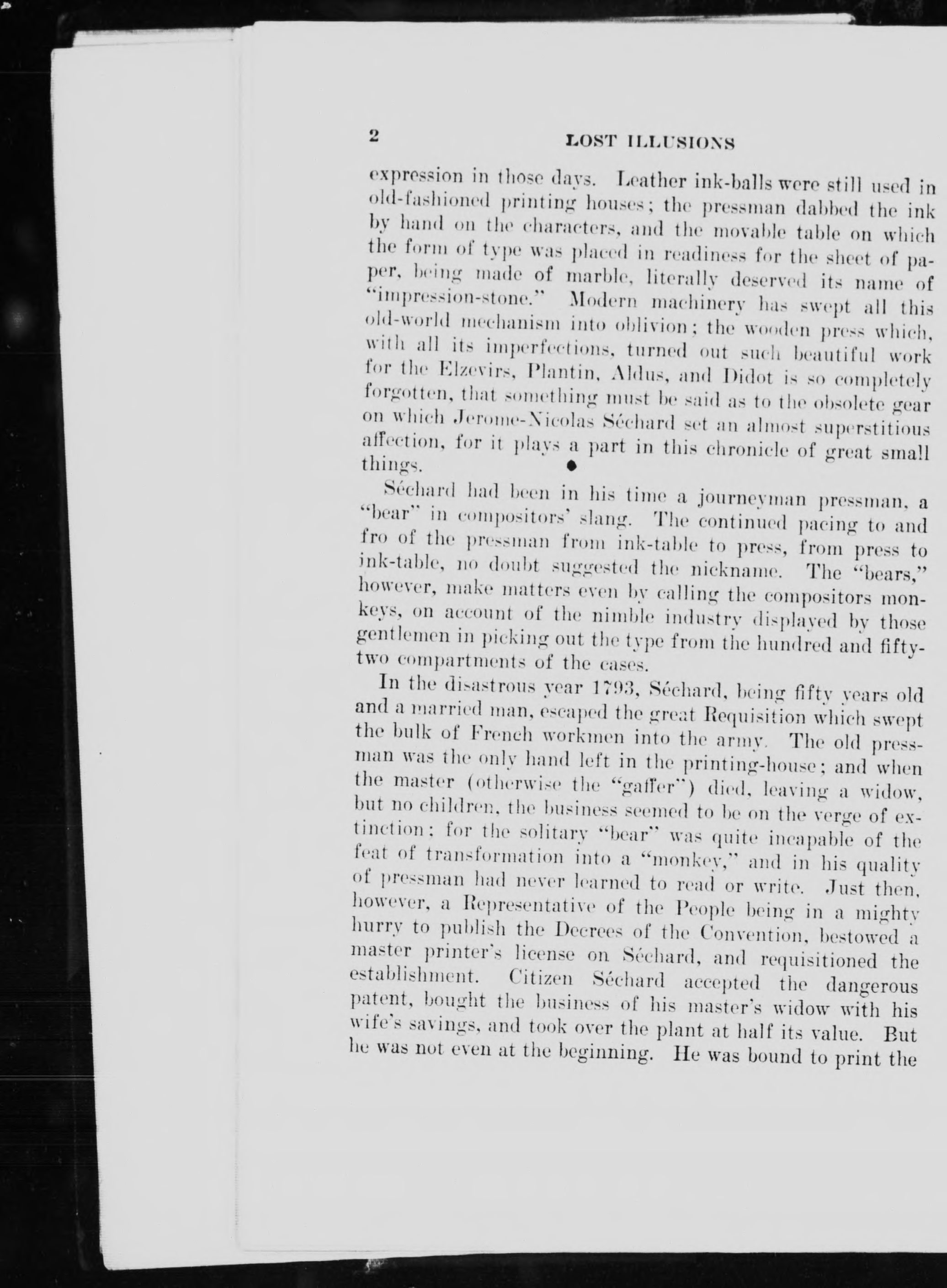 2 LOST ILLUSIONS

expression in those days. Leather ink-balls were still used in old-fashioned printing houses; the pressman dabbed the ink by hand on the characters, and the movable table on which the form of type was placed in readiness for the sheet of paper, being made of marble, literally deserved its name of "impression-stone." Modern machinery has swept all this old-world mechanism into oblivion; the wooden press which, with all its imperfections, turned out such beautiful work for the Elzevirs, Plantin, Aldus, and Didot is so completely forgotten, that something must be said as to the obsolete gear on which Jerome-Nicolas Séchard set an almost superstitious affection, for it plays a part in this chronicle of great small things.

Séchard had been in his time a journeyman pressman, a "bear" in compositors' slang. The continued pacing to and fro of the pressman from ink-table to press, from press to ink-table, no doubt suggested the nickname. The "bears," however, make matters even by calling the compositors monkeys, on account of the nimble industry displayed by those gentlemen in picking out the type from the hundred and fifty-two compartments of the cases.

In the disastrous year 1793, Séchard, being fifty years old and a married man, escaped the great Requisition which swept the bulk of French workmen into the army. The old pressman was the only hand left in the printing-house; and when the master (otherwise the "gaffer") died, leaving a widow, but no children, the business seemed to be on the verge of extinction; for the solitary "bear" was quite incapable of the feat of transformation into a "monkey," and in his quality of pressman had never learned to read or write. Just then, however, a Representative of the People being in a mighty hurry to publish the Decrees of the Convention, bestowed a master printer's license on Séchard, and requisitioned the establishment. Citizen Séchard accepted the dangerous patent, bought the business of his master's widow with his wife's savings, and took over the plant at half its value. But he was not even at the beginning. He was bound to print the